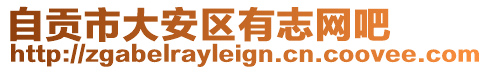 自贡市大安区有志网吧
http://zgabelrayleign.cn.coovee.com